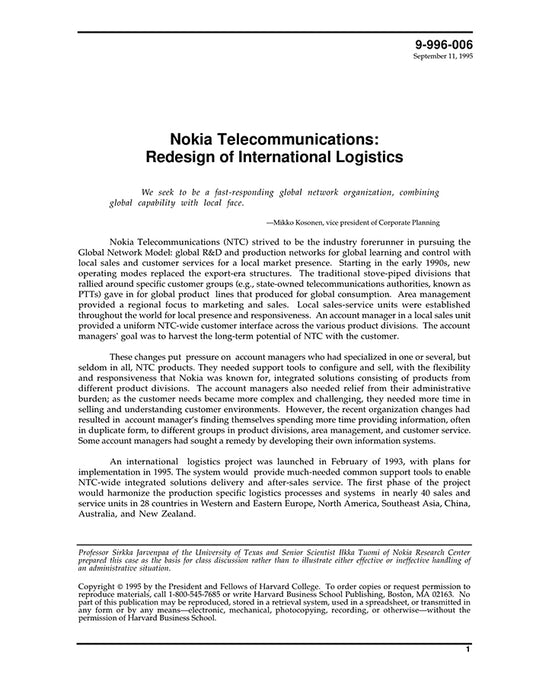 9-996-006
September 11, 1995

Nokia Telecommunications:
Redesign of International Logistics

We seek to be a fast-responding global network organization, combining global capability with local face.

—Mikko Kosonen, vice president of Corporate Planning

Nokia Telecommunications (NTC) strived to be the industry forerunner in pursuing the Global Network Model: global R&D and production networks for global learning and control with local sales and customer services for a local market presence. Starting in the early 1990s, new operating modes replaced the export-era structures. The traditional stove-piped divisions that rallied around specific customer groups (e.g., state-owned telecommunications authorities, known as PTTs) gave in for global product lines that produced for global consumption. Area management provided a regional focus to marketing and sales. Local sales-service units were established throughout the world for local presence and responsiveness. An account manager in a local sales unit provided a uniform NTC-wide customer interface across the various product divisions. The account managers' goal was to harvest the long-term potential of NTC with the customer.

These changes put pressure on account managers who had specialized in one or several, but seldom in all, NTC products. They needed support tools to configure and sell, with the flexibility and responsiveness that Nokia was known for, integrated solutions consisting of products from different product divisions. The account managers also needed relief from their administrative burden; as the customer needs became more complex and challenging, they needed more time in selling and understanding customer environments. However, the recent organization changes had resulted in account manager's finding themselves spending more time providing information, often in duplicate form, to different groups in product divisions, area management, and customer service. Some account managers had sought a remedy by developing their own information systems.

An international logistics project was launched in February of 1993, with plans for implementation in 1995. The system would provide much-needed common support tools to enable NTC-wide integrated solutions delivery and after-sales service. The first phase of the project would harmonize the production specific logistics processes and systems in nearly 40 sales and service units in 28 countries in Western and Eastern Europe, North America, Southeast Asia, China, Australia, and New Zealand.

Professor Sirkka Jarvenpaa of the University of Texas and Senior Scientist Ilkka Tuomi of Nokia Research Center prepared this case as the basis for class discussion rather than to illustrate either effective or ineffective handling of an administrative situation.

Copyright © 1995 by the President and Fellows of Harvard College. To order copies or request permission to reproduce materials, call 1-800-545-7685 or write Harvard Business School Publishing, Boston, MA 02163. No part of this publication may be reproduced, stored in a retrieval system, used in a spreadsheet, or transmitted in any form or by any means—electronic, mechanical, photocopying, recording, or otherwise—without the permission of Harvard Business School.

1